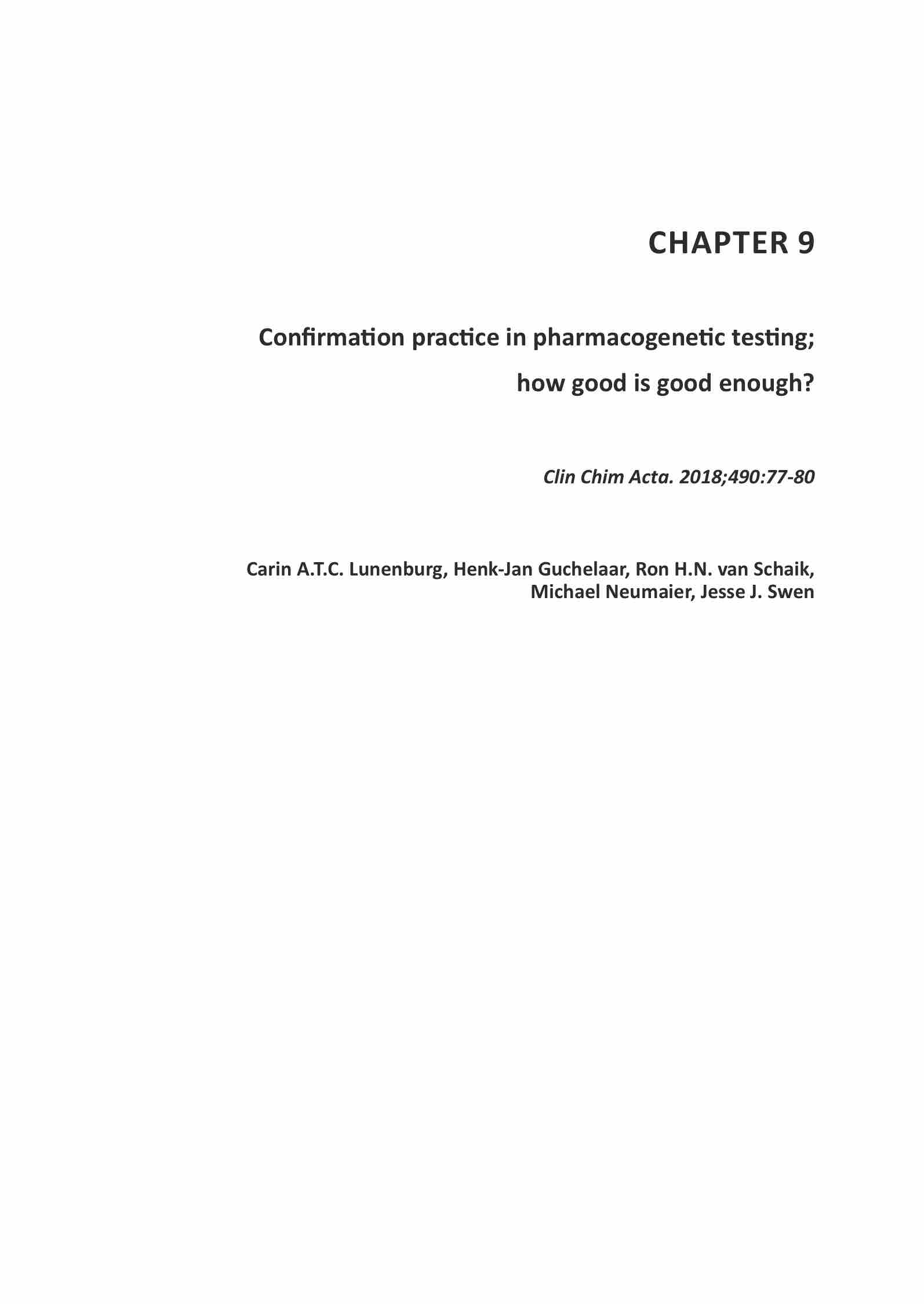 CHAPTER 9

Confirmation practice in pharmacogenetic testing; how good is good enough?

Clin Chim Acta. 2018;490:77-80

Carin A.T.C. Lunenburg, Henk-Jan Guchelaar, Ron H.N. van Schaik, Michael Neumaier, Jesse J. Swen